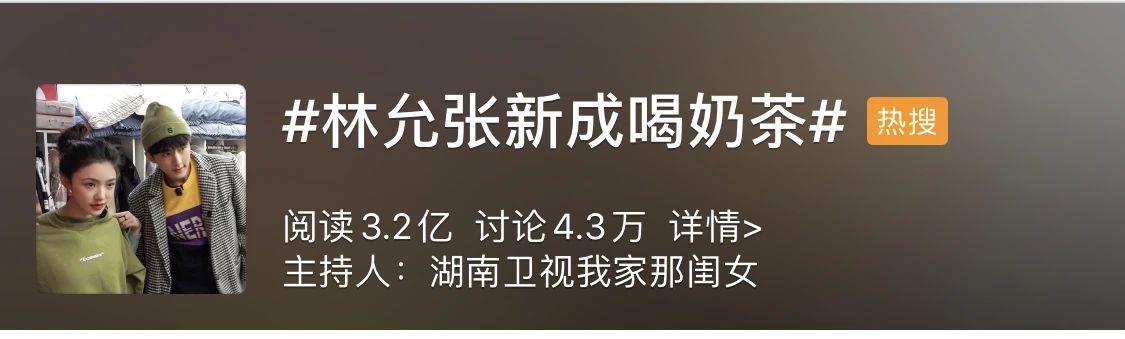 #林允张新成喝奶茶# 热搜

阅读 3.2亿 讨论 4.3万 详情>
主持人：湖南卫视我家那闺女